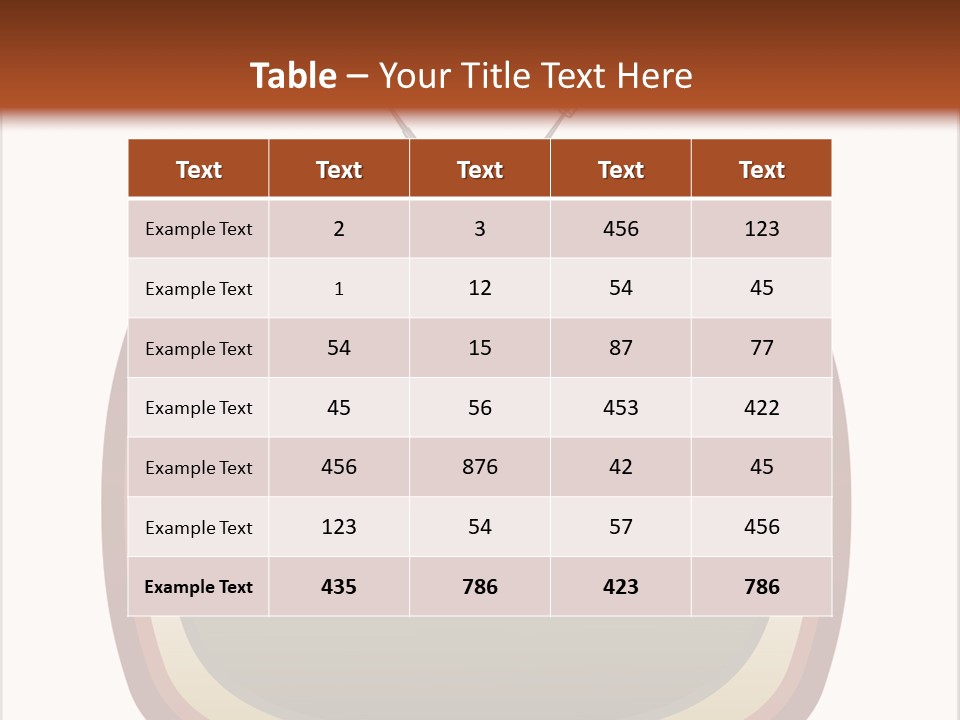 Table – Your Title Text Here

| Text | Text | Text | Text | Text |
|---|---|---|---|---|
| Example Text | 2 | 3 | 456 | 123 |
| Example Text | 1 | 12 | 54 | 45 |
| Example Text | 54 | 15 | 87 | 77 |
| Example Text | 45 | 56 | 453 | 422 |
| Example Text | 456 | 876 | 42 | 45 |
| Example Text | 123 | 54 | 57 | 456 |
| Example Text | 435 | 786 | 423 | 786 |